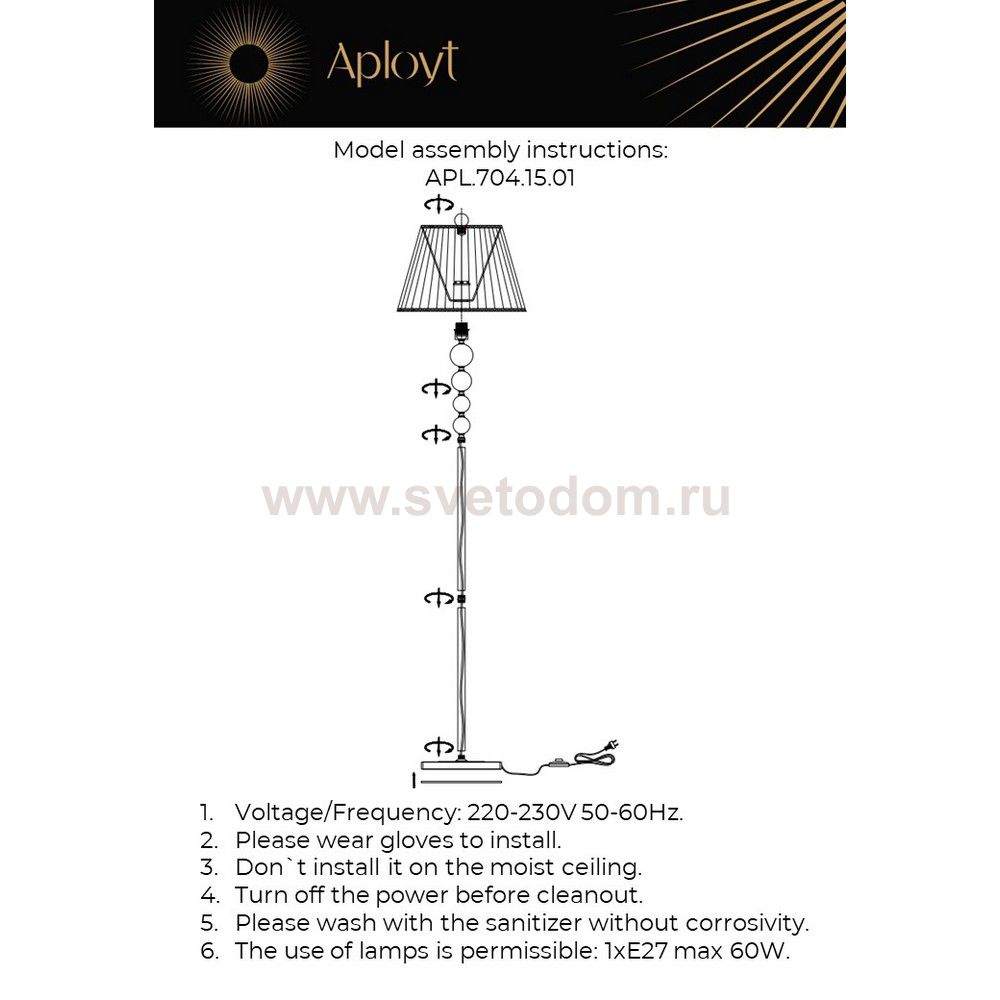 Aployt

Model assembly instructions:
APL.704.15.01

www.svetodom.ru

1. Voltage/Frequency: 220-230V 50-60Hz.
2. Please wear gloves to install.
3. Don`t install it on the moist ceiling.
4. Turn off the power before cleanout.
5. Please wash with the sanitizer without corrosivity.
6. The use of lamps is permissible: 1xE27 max 60W.